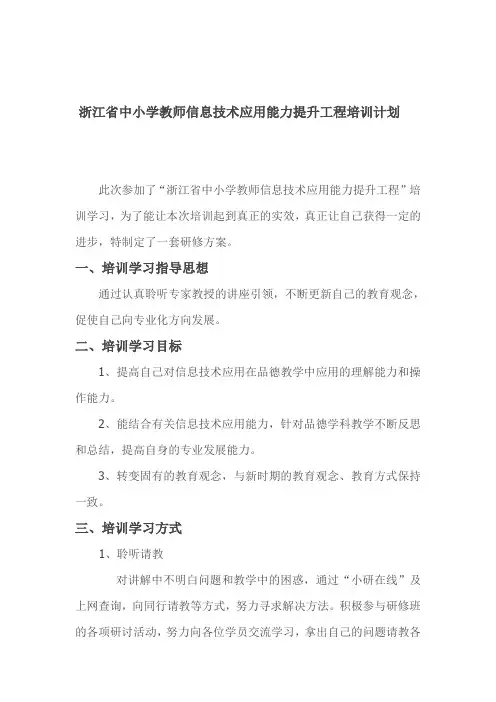 浙江省中小学教师信息技术应用能力提升工程培训计划

此次参加了“浙江省中小学教师信息技术应用能力提升工程”培训学习，为了能让本次培训起到真正的实效，真正让自己获得一定的进步，特制定了一套研修方案。

一、培训学习指导思想

通过认真聆听专家教授的讲座引领，不断更新自己的教育观念，促使自己向专业化方向发展。

二、培训学习目标

1、提高自己对信息技术应用在品德教学中应用的理解能力和操作能力。

2、能结合有关信息技术应用能力，针对品德学科教学不断反思和总结，提高自身的专业发展能力。

3、转变固有的教育观念，与新时期的教育观念、教育方式保持一致。

三、培训学习方式

1、聆听请教

对讲解中不明白问题和教学中的困惑，通过“小研在线”及上网查询，向同行请教等方式，努力寻求解决方法。积极参与研修班的各项研讨活动，努力向各位学员交流学习，拿出自己的问题请教各